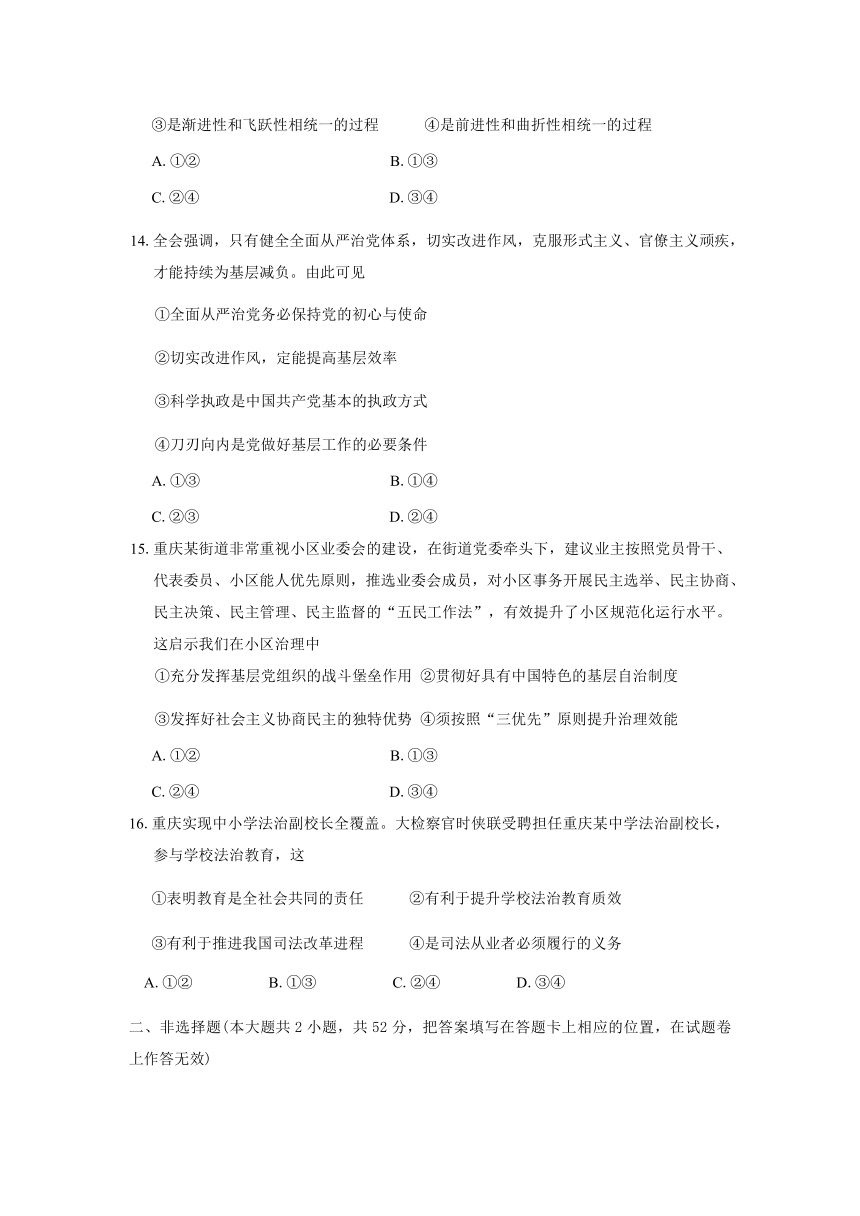 ③是渐进性和飞跃性相统一的过程　　④是前进性和曲折性相统一的过程

A. ①②　　B. ①③

C. ②④　　D. ③④

14. 全会强调，只有健全全面从严治党体系，切实改进作风，克服形式主义、官僚主义顽疾，才能持续为基层减负。由此可见

①全面从严治党务必保持党的初心与使命

②切实改进作风，定能提高基层效率

③科学执政是中国共产党基本的执政方式

④刀刃向内是党做好基层工作的必要条件

A. ①③　　B. ①④

C. ②③　　D. ②④

15. 重庆某街道非常重视小区业委会的建设，在街道党委牵头下，建议业主按照党员骨干、代表委员、小区能人优先原则，推选业委会成员，对小区事务开展民主选举、民主协商、民主决策、民主管理、民主监督的“五民工作法”，有效提升了小区规范化运行水平。这启示我们在小区治理中

①充分发挥基层党组织的战斗堡垒作用 ②贯彻好具有中国特色的基层自治制度

③发挥好社会主义协商民主的独特优势 ④须按照“三优先”原则提升治理效能

A. ①②　　B. ①③

C. ②④　　D. ③④

16. 重庆实现中小学法治副校长全覆盖。大检察官时侠联受聘担任重庆某中学法治副校长，参与学校法治教育，这

①表明教育是全社会共同的责任　　②有利于提升学校法治教育质效

③有利于推进我国司法改革进程　　④是司法从业者必须履行的义务

A. ①②　　B. ①③　　C. ②④　　D. ③④

二、非选择题(本大题共 2 小题，共 52 分，把答案填写在答题卡上相应的位置，在试题卷上作答无效)